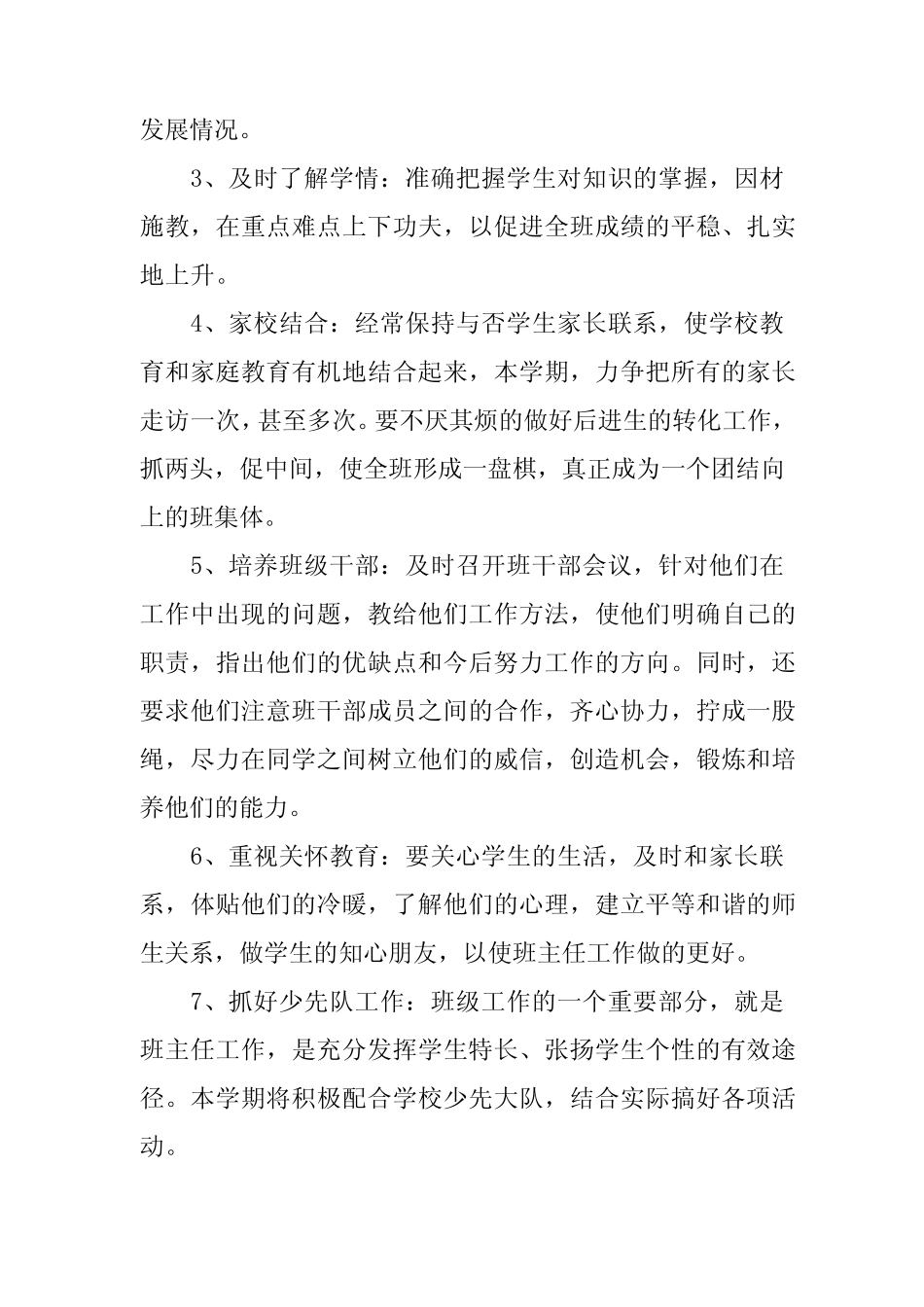 发展情况。

3、及时了解学情：准确把握学生对知识的掌握，因材施教，在重点难点上下功夫，以促进全班成绩的平稳、扎实地上升。

4、家校结合：经常保持与否学生家长联系，使学校教育和家庭教育有机地结合起来，本学期，力争把所有的家长走访一次，甚至多次。要不厌其烦的做好后进生的转化工作，抓两头，促中间，使全班形成一盘棋，真正成为一个团结向上的班集体。

5、培养班级干部：及时召开班干部会议，针对他们在工作中出现的问题，教给他们工作方法，使他们明确自己的职责，指出他们的优缺点和今后努力工作的方向。同时，还要求他们注意班干部成员之间的合作，齐心协力，拧成一股绳，尽力在同学之间树立他们的威信，创造机会，锻炼和培养他们的能力。

6、重视关怀教育：要关心学生的生活，及时和家长联系，体贴他们的冷暖，了解他们的心理，建立平等和谐的师生关系，做学生的知心朋友，以使班主任工作做的更好。

7、抓好少先队工作：班级工作的一个重要部分，就是班主任工作，是充分发挥学生特长、张扬学生个性的有效途径。本学期将积极配合学校少先大队，结合实际搞好各项活动。